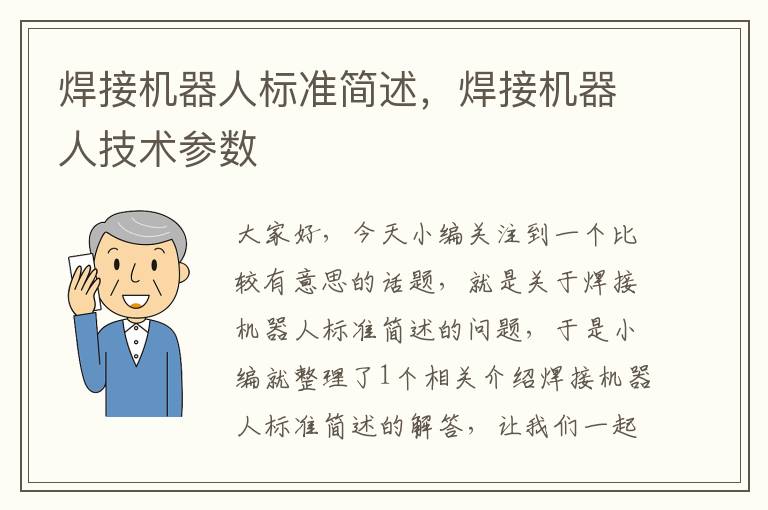 焊接机器人标准简述，焊接机器人技术参数

大家好，今天小编关注到一个比较有意思的话题，就是关于焊接机器人标准简述的问题，于是小编就整理了1个相关介绍焊接机器人标准简述的解答，让我们一起